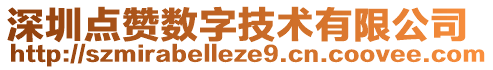 深圳点赞数字技术有限公司
http://szmirabelleze9.cn.coovee.com